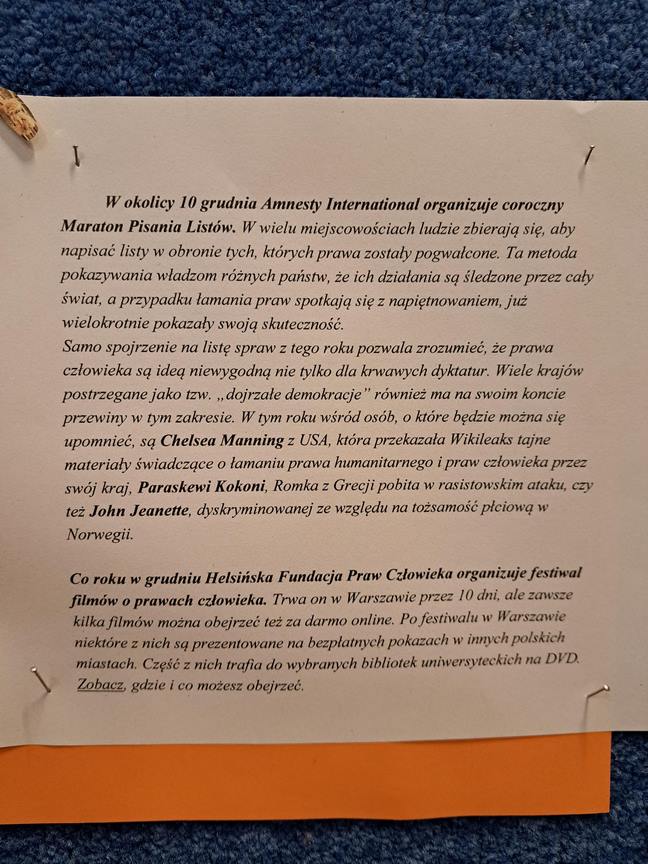 W okolicy 10 grudnia Amnesty International organizuje coroczny Maraton Pisania Listów. W wielu miejscowościach ludzie zbierają się, aby napisać listy w obronie tych, których prawa zostały pogwałcone. Ta metoda pokazywania władzom różnych państw, że ich działania są śledzone przez cały świat, a przypadku łamania praw spotkają się z napiętnowaniem, już wielokrotnie pokazały swoją skuteczność.
Samo spojrzenie na listę spraw z tego roku pozwala zrozumieć, że prawa człowieka są ideą niewygodną nie tylko dla krwawych dyktatur. Wiele krajów postrzegane jako tzw. „dojrzałe demokracje" również ma na swoim koncie przewiny w tym zakresie. W tym roku wśród osób, o które będzie można się upomnieć, są Chelsea Manning z USA, która przekazała Wikileaks tajne materiały świadczące o łamaniu prawa humanitarnego i praw człowieka przez swój kraj, Paraskewi Kokoni, Romka z Grecji pobita w rasistowskim ataku, czy też John Jeanette, dyskryminowanej ze względu na tożsamość płciową w Norwegii.

Co roku w grudniu Helsińska Fundacja Praw Człowieka organizuje festiwal filmów o prawach człowieka. Trwa on w Warszawie przez 10 dni, ale zawsze kilka filmów można obejrzeć też za darmo online. Po festiwalu w Warszawie niektóre z nich są prezentowane na bezpłatnych pokazach w innych polskich miastach. Część z nich trafia do wybranych bibliotek uniwersyteckich na DVD. Zobacz, gdzie i co możesz obejrzeć.